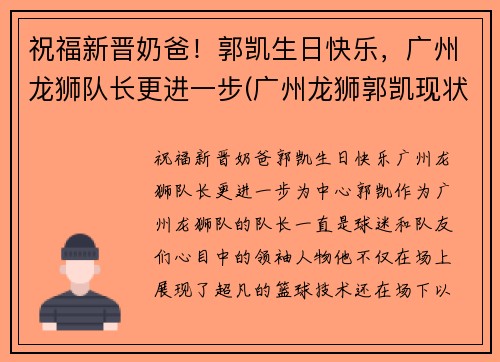 祝福新晋奶爸！郭凯生日快乐，广州龙狮队长更进一步(广州龙狮郭凯现状

祝福新晋奶爸郭凯生日快乐广州龙狮队长更进一步为中心郭凯作为广州龙狮队的队长一直是球迷和队友们心目中的领袖人物他不仅在场上展现了超凡的篮球技术还在场下以